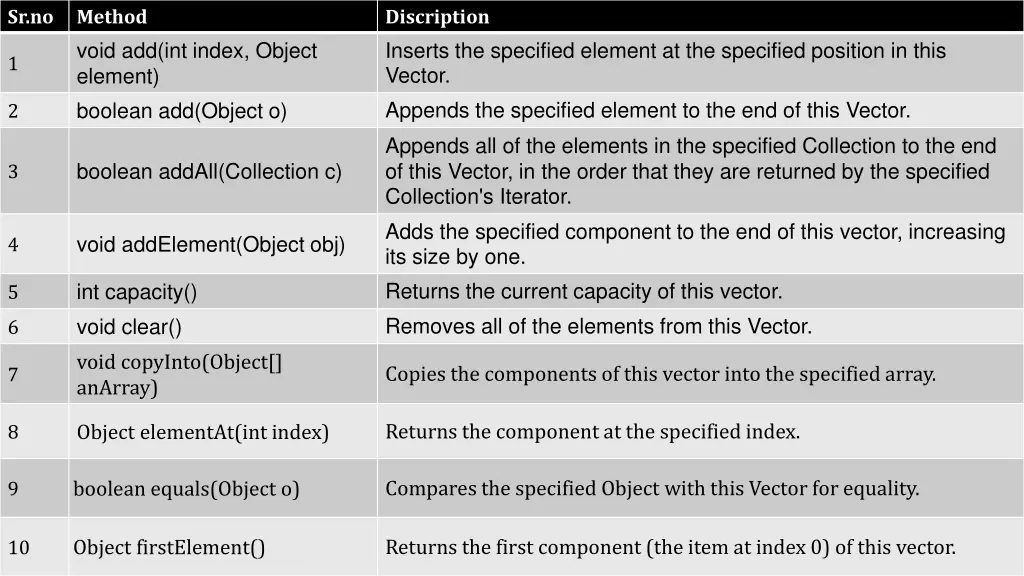 | Sr.no | Method | Discription |
|---|---|---|
| 1 | void add(int index, Object element) | Inserts the specified element at the specified position in this Vector. |
| 2 | boolean add(Object o) | Appends the specified element to the end of this Vector. |
| 3 | boolean addAll(Collection c) | Appends all of the elements in the specified Collection to the end of this Vector, in the order that they are returned by the specified Collection's Iterator. |
| 4 | void addElement(Object obj) | Adds the specified component to the end of this vector, increasing its size by one. |
| 5 | int capacity() | Returns the current capacity of this vector. |
| 6 | void clear() | Removes all of the elements from this Vector. |
| 7 | void copyInto(Object[] anArray) | Copies the components of this vector into the specified array. |
| 8 | Object elementAt(int index) | Returns the component at the specified index. |
| 9 | boolean equals(Object o) | Compares the specified Object with this Vector for equality. |
| 10 | Object firstElement() | Returns the first component (the item at index 0) of this vector. |